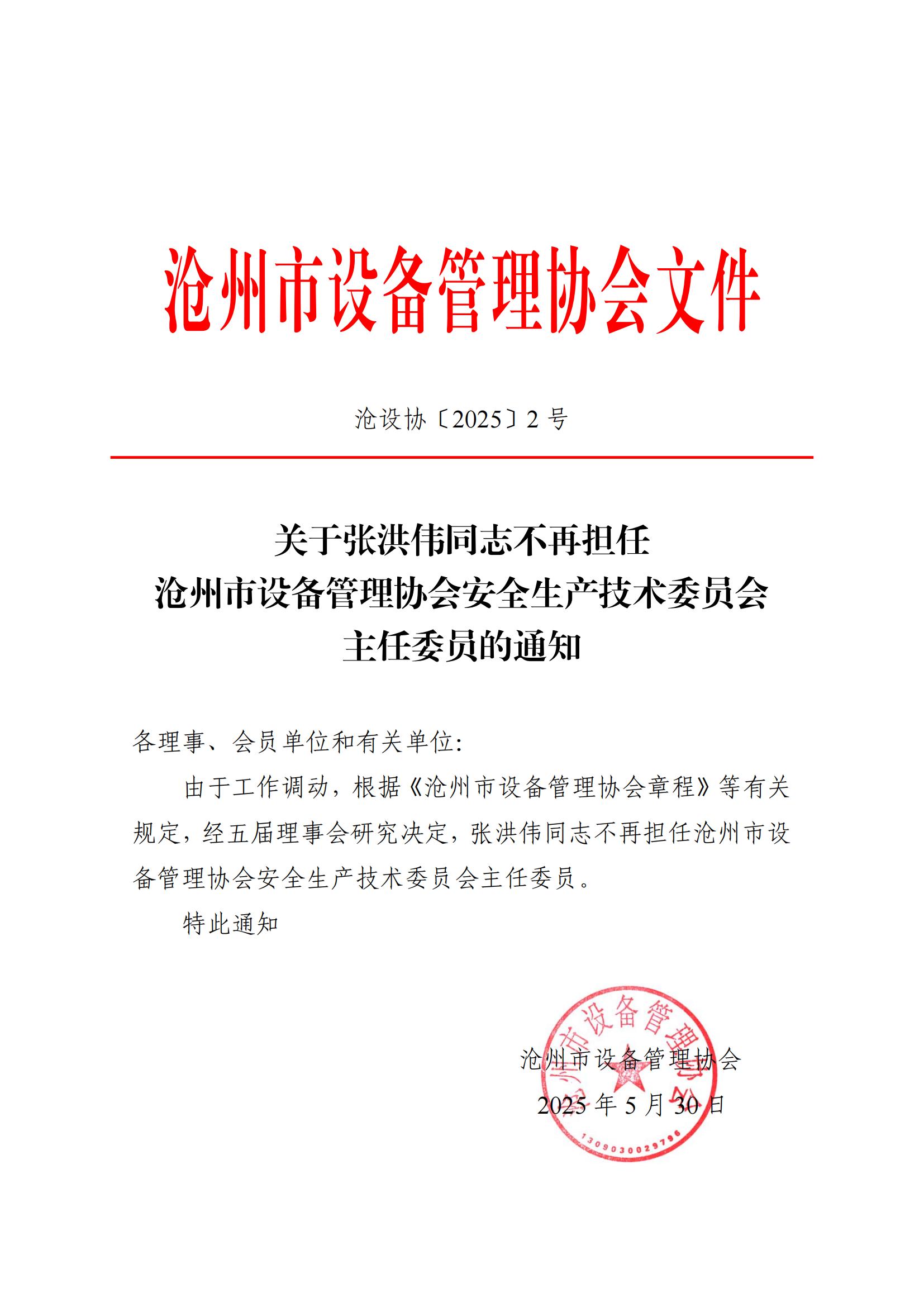 沧州市设备管理协会文件

沧设协〔2025〕2 号

关于张洪伟同志不再担任
沧州市设备管理协会安全生产技术委员会
主任委员的通知

各理事、会员单位和有关单位:

由于工作调动，根据《沧州市设备管理协会章程》等有关规定，经五届理事会研究决定，张洪伟同志不再担任沧州市设备管理协会安全生产技术委员会主任委员。

特此通知

沧州市设备管理协会
2025 年 5 月 30 日

沧州市设备管理协会
1309030029796